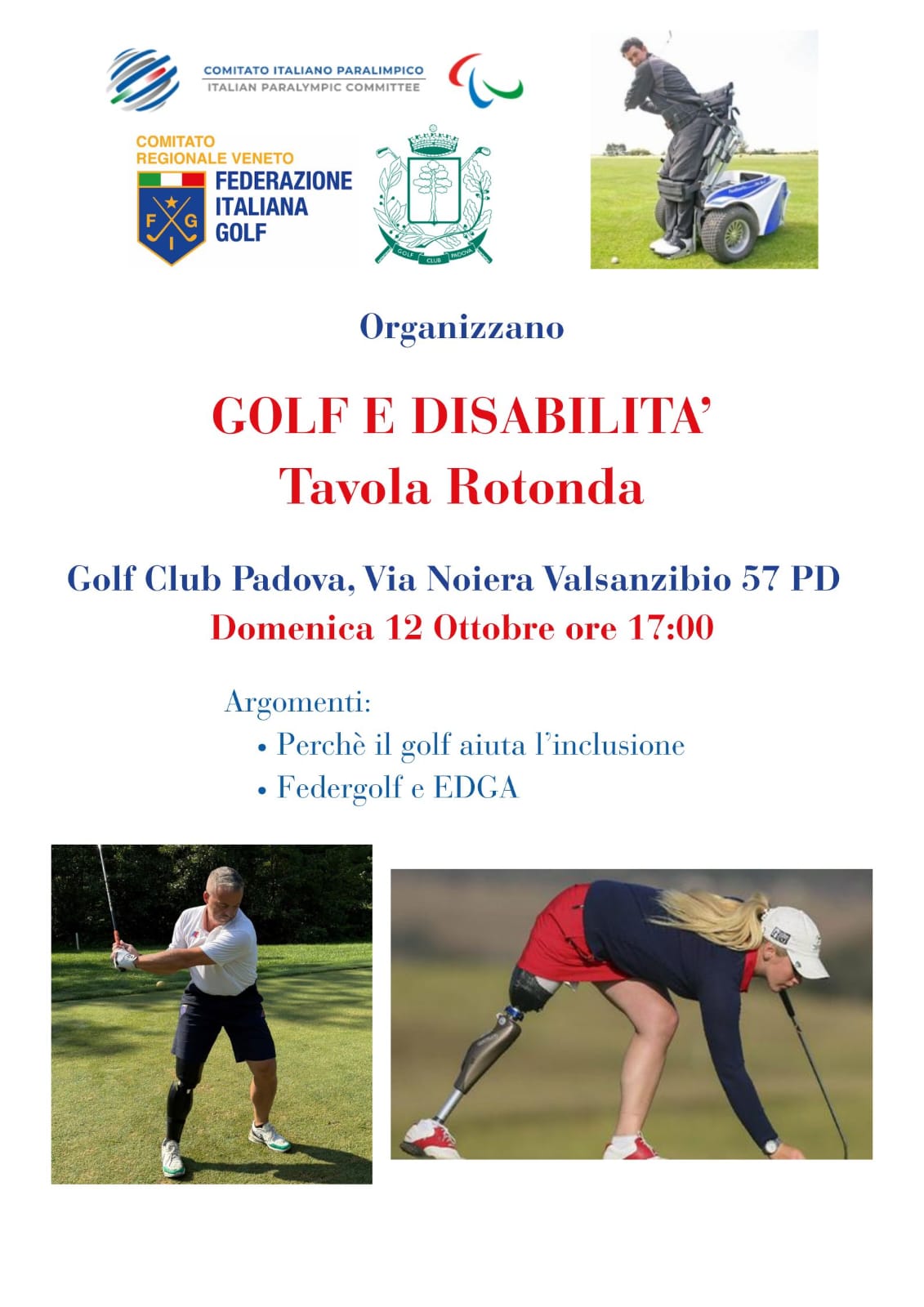 COMITATO ITALIANO PARALIMPICO
ITALIAN PARALYMPIC COMMITTEE

COMITATO REGIONALE VENETO
FEDERAZIONE ITALIANA GOLF
F G I

GOLF CLUB PADOVA

Organizzano

GOLF E DISABILITA'
Tavola Rotonda

Golf Club Padova, Via Noiera Valsanzibio 57 PD
Domenica 12 Ottobre ore 17:00

Argomenti:
• Perchè il golf aiuta l'inclusione
• Federgolf e EDGA